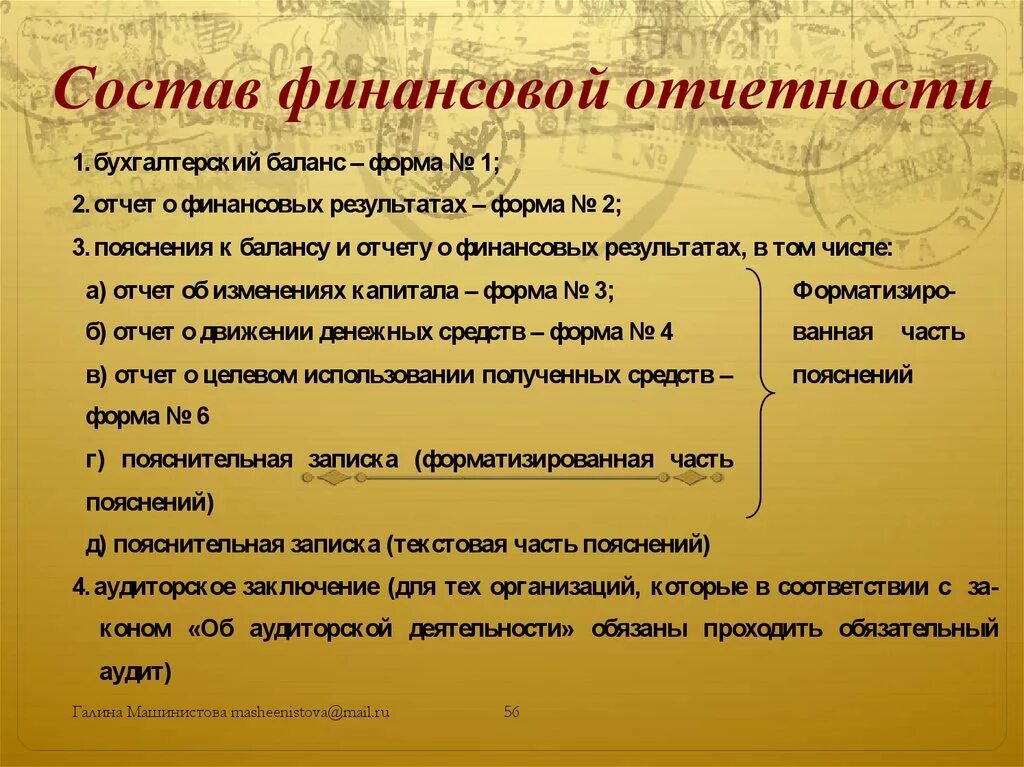 Состав финансовой отчетности

1. бухгалтерский баланс – форма № 1;

2. отчет о финансовых результатах – форма № 2;

3. пояснения к балансу и отчету о финансовых результатах, в том числе:

а) отчет об изменениях капитала – форма № 3;

б) отчет о движении денежных средств – форма № 4

в) отчет о целевом использовании полученных средств – форма № 6

г) пояснительная записка (форматизированная часть пояснений)

Форматизированная часть пояснений

д) пояснительная записка (текстовая часть пояснений)

4. аудиторское заключение (для тех организаций, которые в соответствии с законом «Об аудиторской деятельности» обязаны проходить обязательный аудит)

Галина Машинистова masheenistova@mail.ru

56